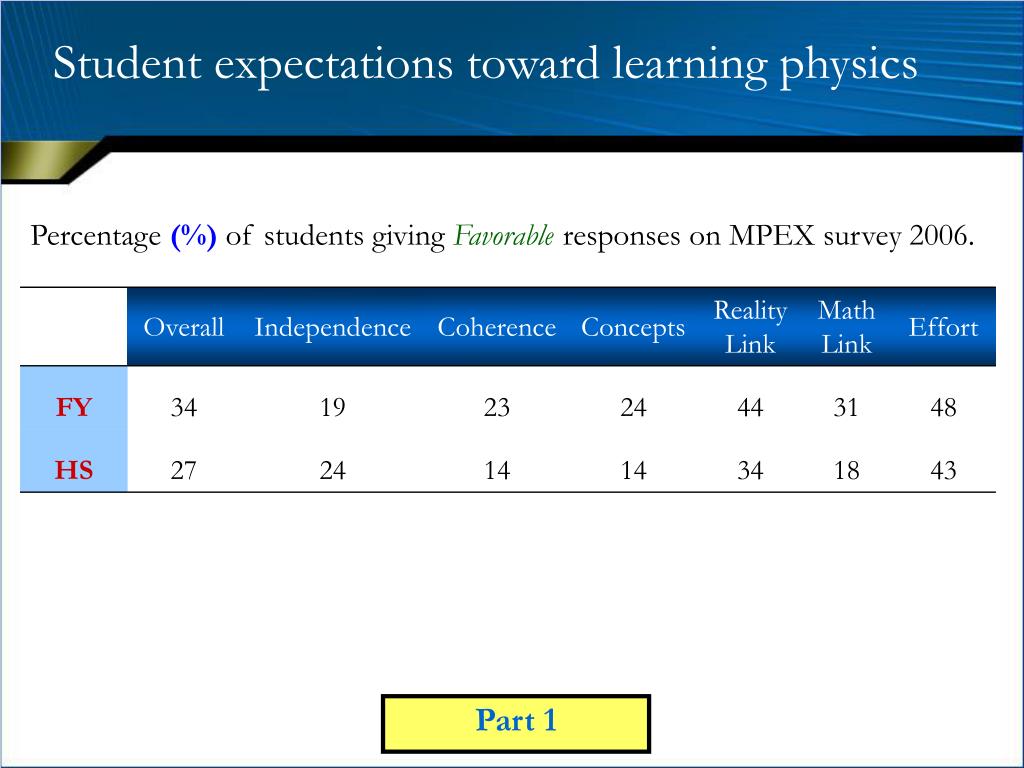 Student expectations toward learning physics

Percentage (%) of students giving Favorable responses on MPEX survey 2006.

| | Overall | Independence | Coherence | Concepts | Reality Link | Math Link | Effort |
|---|---|---|---|---|---|---|---|
| FY | 34 | 19 | 23 | 24 | 44 | 31 | 48 |
| HS | 27 | 24 | 14 | 14 | 34 | 18 | 43 |

Part 1